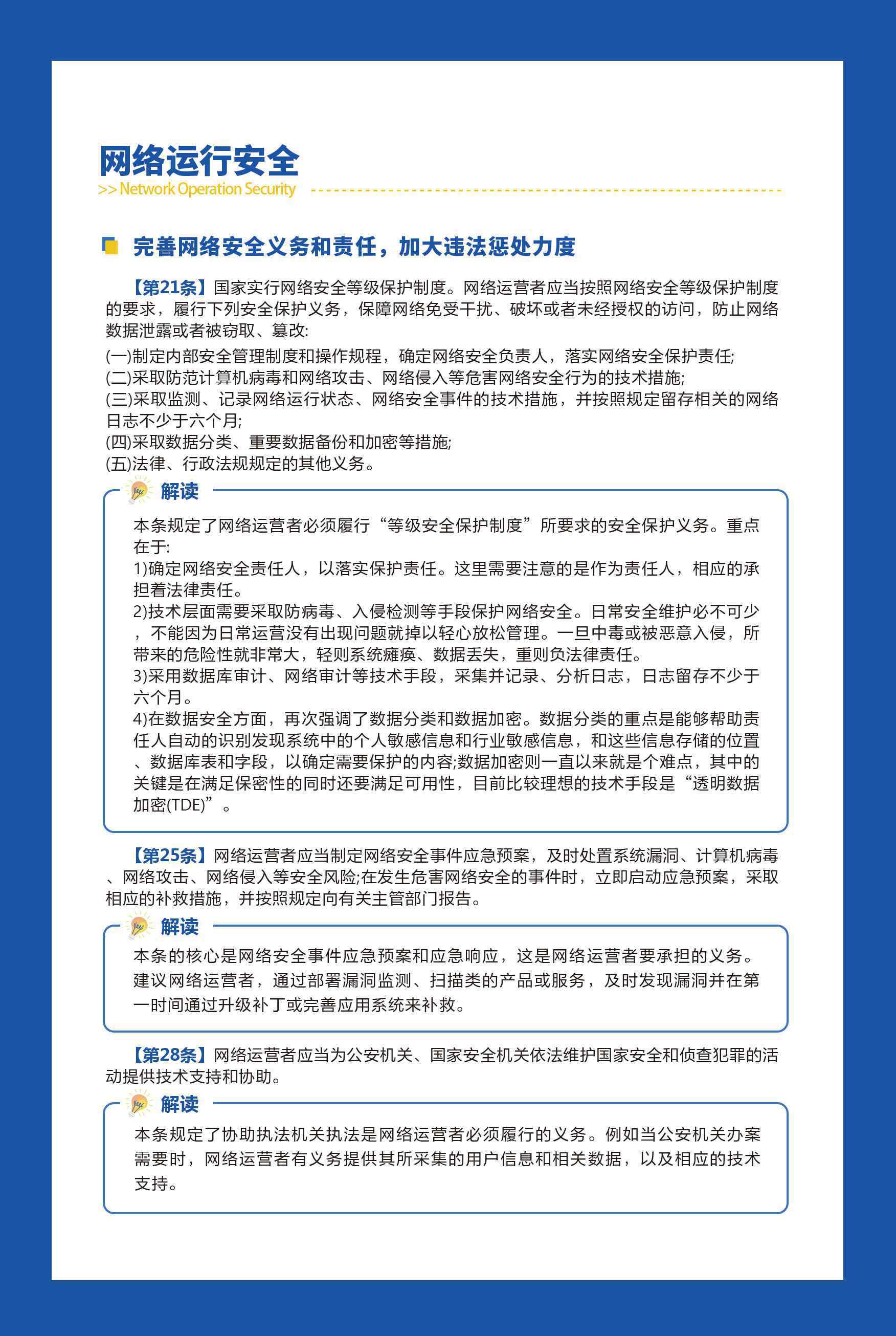 网络运行安全
>> Network Operation Security

完善网络安全义务和责任，加大违法惩处力度

【第21条】国家实行网络安全等级保护制度。网络运营者应当按照网络安全等级保护制度的要求，履行下列安全保护义务，保障网络免受干扰、破坏或者未经授权的访问，防止网络数据泄露或者被窃取、篡改:
(一)制定内部安全管理制度和操作规程，确定网络安全负责人，落实网络安全保护责任;
(二)采取防范计算机病毒和网络攻击、网络侵入等危害网络安全行为的技术措施;
(三)采取监测、记录网络运行状态、网络安全事件的技术措施，并按照规定留存相关的网络日志不少于六个月;
(四)采取数据分类、重要数据备份和加密等措施;
(五)法律、行政法规规定的其他义务。

解读
本条规定了网络运营者必须履行“等级安全保护制度”所要求的安全保护义务。重点在于:
1)确定网络安全责任人，以落实保护责任。这里需要注意的是作为责任人，相应的承担着法律责任。
2)技术层面需要采取防病毒、入侵检测等手段保护网络安全。日常安全维护必不可少，不能因为日常运营没有出现问题就掉以轻心放松管理。一旦中毒或被恶意入侵，所带来的危险性就非常大，轻则系统瘫痪、数据丢失，重则负法律责任。
3)采用数据库审计、网络审计等技术手段，采集并记录、分析日志，日志留存不少于六个月。
4)在数据安全方面，再次强调了数据分类和数据加密。数据分类的重点是能够帮助责任人自动的识别发现系统中的个人敏感信息和行业敏感信息，和这些信息存储的位置、数据库表和字段，以确定需要保护的内容;数据加密则一直以来就是个难点，其中的关键是在满足保密性的同时还要满足可用性，目前比较理想的技术手段是“透明数据加密(TDE)”。

【第25条】网络运营者应当制定网络安全事件应急预案，及时处置系统漏洞、计算机病毒、网络攻击、网络侵入等安全风险;在发生危害网络安全的事件时，立即启动应急预案，采取相应的补救措施，并按照规定向有关主管部门报告。

解读
本条的核心是网络安全事件应急预案和应急响应，这是网络运营者要承担的义务。建议网络运营者，通过部署漏洞监测、扫描类的产品或服务，及时发现漏洞并在第一时间通过升级补丁或完善应用系统来补救。

【第28条】网络运营者应当为公安机关、国家安全机关依法维护国家安全和侦查犯罪的活动提供技术支持和协助。

解读
本条规定了协助执法机关执法是网络运营者必须履行的义务。例如当公安机关办案需要时，网络运营者有义务提供其所采集的用户信息和相关数据，以及相应的技术支持。